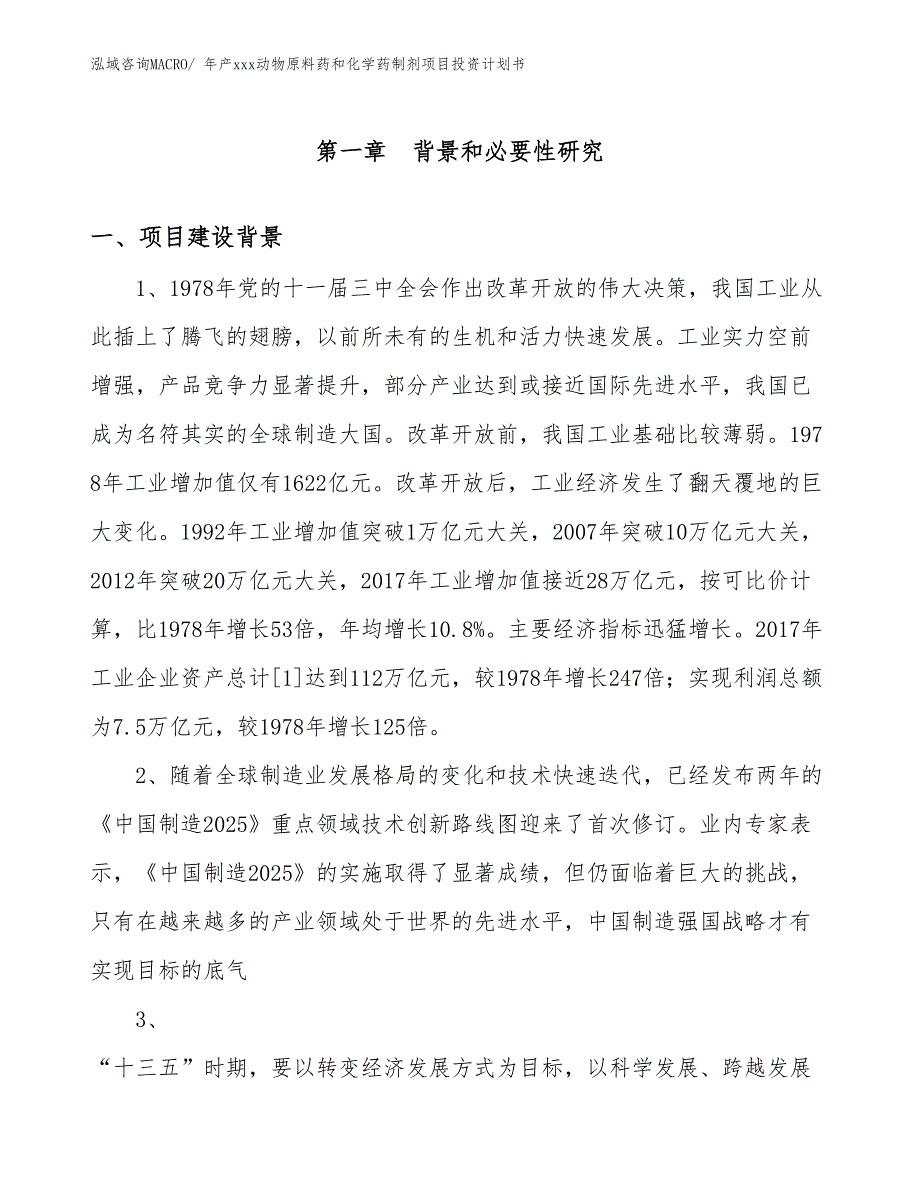 泓域咨询MACRO/ 年产xxx动物原料药和化学药制剂项目投资计划书

第一章　背景和必要性研究

一、项目建设背景

1、1978年党的十一届三中全会作出改革开放的伟大决策，我国工业从此插上了腾飞的翅膀，以前所未有的生机和活力快速发展。工业实力空前增强，产品竞争力显著提升，部分产业达到或接近国际先进水平，我国已成为名符其实的全球制造大国。改革开放前，我国工业基础比较薄弱。1978年工业增加值仅有1622亿元。改革开放后，工业经济发生了翻天覆地的巨大变化。1992年工业增加值突破1万亿元大关，2007年突破10万亿元大关，2012年突破20万亿元大关，2017年工业增加值接近28万亿元，按可比价计算，比1978年增长53倍，年均增长10.8%。主要经济指标迅猛增长。2017年工业企业资产总计[1]达到112万亿元，较1978年增长247倍；实现利润总额为7.5万亿元，较1978年增长125倍。

2、随着全球制造业发展格局的变化和技术快速迭代，已经发布两年的《中国制造2025》重点领域技术创新路线图迎来了首次修订。业内专家表示，《中国制造2025》的实施取得了显著成绩，但仍面临着巨大的挑战，只有在越来越多的产业领域处于世界的先进水平，中国制造强国战略才有实现目标的底气

3、

“十三五”时期，要以转变经济发展方式为目标，以科学发展、跨越发展